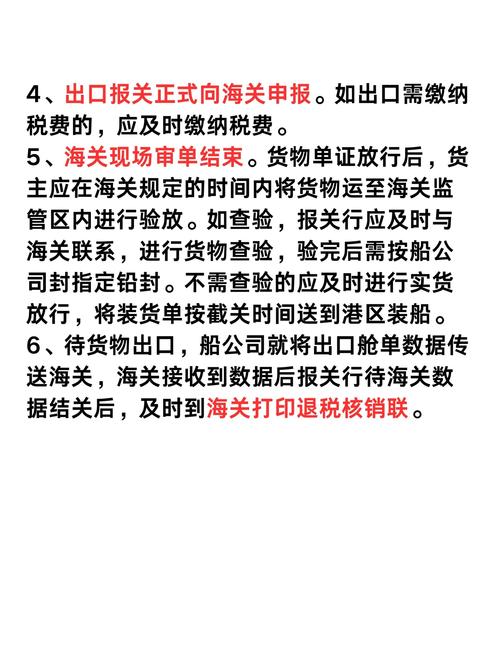 4、出口报关正式向海关申报。如出口需缴纳税费的，应及时缴纳税费。
5、海关现场审单结束。货物单证放行后，货主应在海关规定的时间内将货物运至海关监管区内进行验放。如查验，报关行应及时与海关联系，进行货物查验，验完后需按船公司封指定铅封。不需查验的应及时进行实货放行，将装货单按截关时间送到港区装船。
6、待货物出口，船公司就将出口舱单数据传送海关，海关接收到数据后报关行待海关数据结关后，及时到海关打印退税核销联。